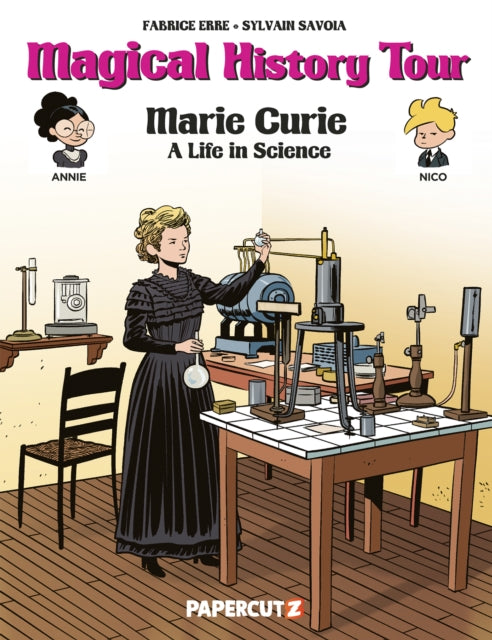 FABRICE ERRE • SYLVAIN SAVOIA

Magical History Tour

Marie Curie
A Life in Science

ANNIE

NICO

PAPERCUTZ